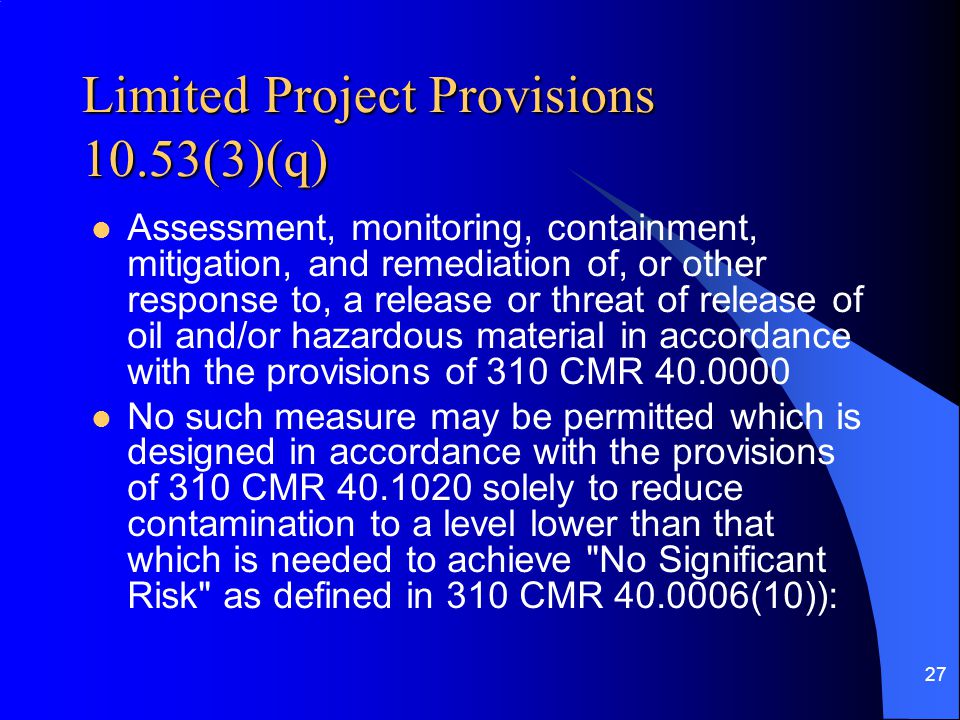 Limited Project Provisions 10.53(3)(q)

- Assessment, monitoring, containment, mitigation, and remediation of, or other response to, a release or threat of release of oil and/or hazardous material in accordance with the provisions of 310 CMR 40.0000
- No such measure may be permitted which is designed in accordance with the provisions of 310 CMR 40.1020 solely to reduce contamination to a level lower than that which is needed to achieve "No Significant Risk" as defined in 310 CMR 40.0006(10)):

27